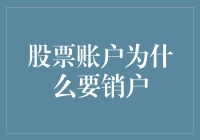 股票账户为什么要销户